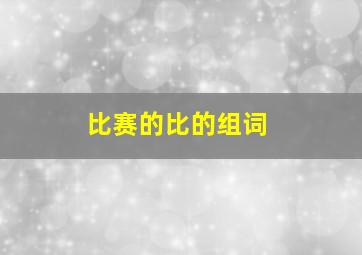 比赛的比的组词